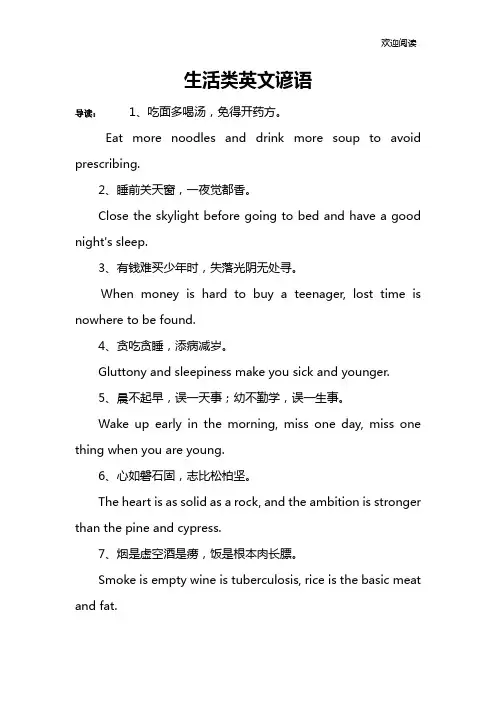 欢迎阅读

生活类英文谚语

导读： 1、吃面多喝汤，免得开药方。

Eat more noodles and drink more soup to avoid prescribing.

2、睡前关天窗，一夜觉都香。

Close the skylight before going to bed and have a good night's sleep.

3、有钱难买少年时，失落光阴无处寻。

When money is hard to buy a teenager, lost time is nowhere to be found.

4、贪吃贪睡，添病减岁。

Gluttony and sleepiness make you sick and younger.

5、晨不起早，误一天事；幼不勤学，误一生事。

Wake up early in the morning, miss one day, miss one thing when you are young.

6、心如磐石固，志比松柏坚。

The heart is as solid as a rock, and the ambition is stronger than the pine and cypress.

7、烟是虚空酒是痨，饭是根本肉长膘。

Smoke is empty wine is tuberculosis, rice is the basic meat and fat.